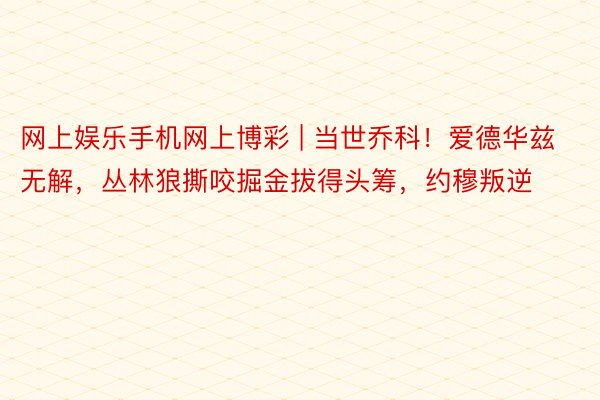 网上娱乐手机网上博彩 | 当世乔科！爱德华兹无解，丛林狼撕咬掘金拔得头筹，约穆叛逆